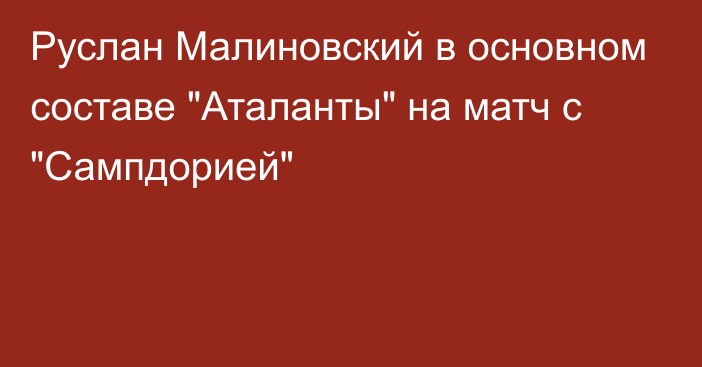 Руслан Малиновский в основном составе "Аталанты" на матч с "Сампдорией"